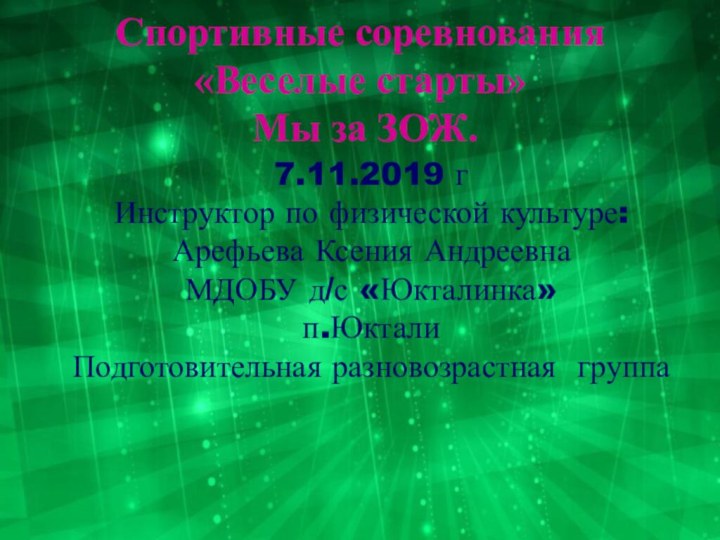 Спортивные соревнования
«Веселые старты»
Мы за ЗОЖ.
7.11.2019 г
Инструктор по физической культуре:
Арефьева Ксения Андреевна
МДОБУ д/с «Юкталинка»
п.Юктали
Подготовительная разновозрастная группа